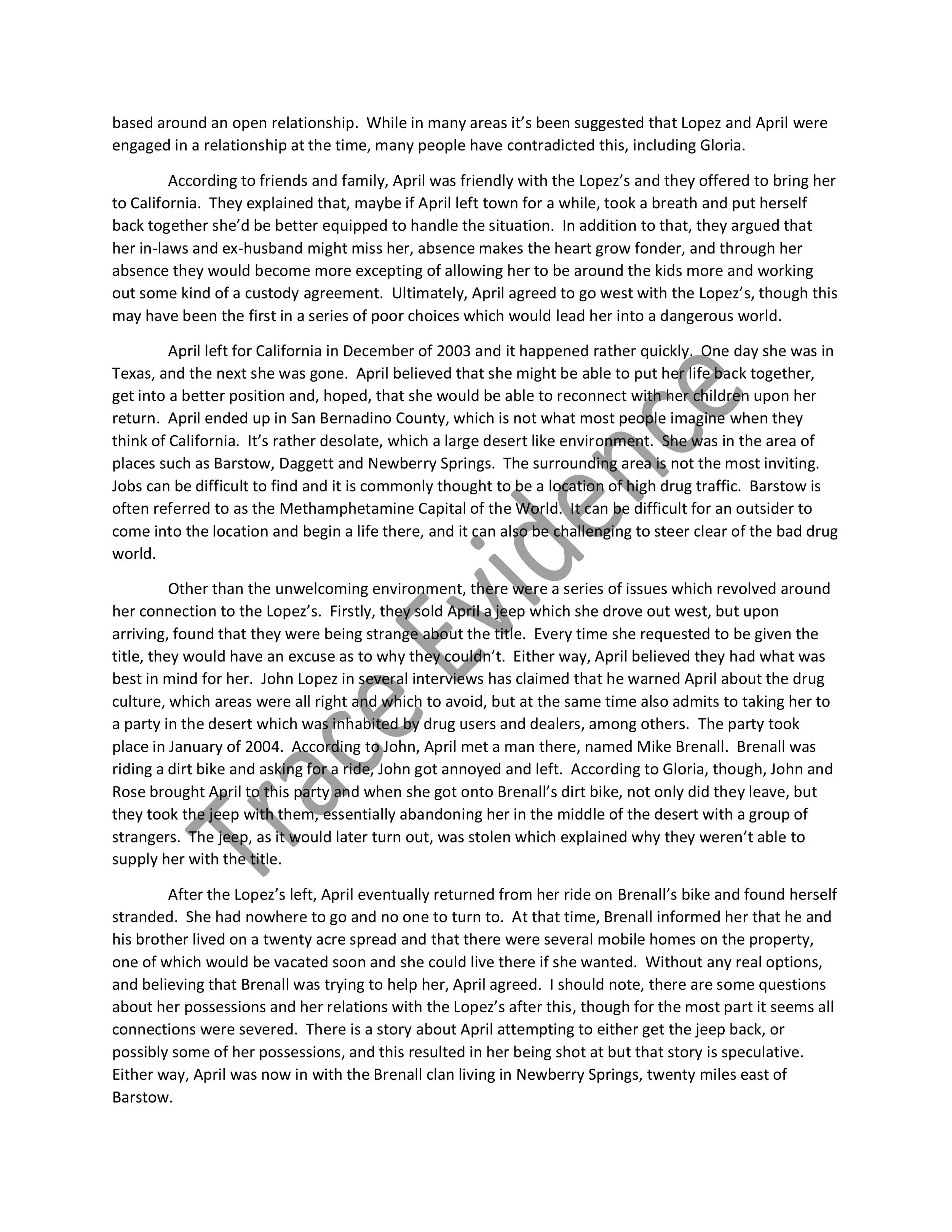 based around an open relationship. While in many areas it's been suggested that Lopez and April were engaged in a relationship at the time, many people have contradicted this, including Gloria.

According to friends and family, April was friendly with the Lopez's and they offered to bring her to California. They explained that, maybe if April left town for a while, took a breath and put herself back together she'd be better equipped to handle the situation. In addition to that, they argued that her in-laws and ex-husband might miss her, absence makes the heart grow fonder, and through her absence they would become more excepting of allowing her to be around the kids more and working out some kind of a custody agreement. Ultimately, April agreed to go west with the Lopez's, though this may have been the first in a series of poor choices which would lead her into a dangerous world.

April left for California in December of 2003 and it happened rather quickly. One day she was in Texas, and the next she was gone. April believed that she might be able to put her life back together, get into a better position and, hoped, that she would be able to reconnect with her children upon her return. April ended up in San Bernadino County, which is not what most people imagine when they think of California. It's rather desolate, which a large desert like environment. She was in the area of places such as Barstow, Daggett and Newberry Springs. The surrounding area is not the most inviting. Jobs can be difficult to find and it is commonly thought to be a location of high drug traffic. Barstow is often referred to as the Methamphetamine Capital of the World. It can be difficult for an outsider to come into the location and begin a life there, and it can also be challenging to steer clear of the bad drug world.

Other than the unwelcoming environment, there were a series of issues which revolved around her connection to the Lopez's. Firstly, they sold April a jeep which she drove out west, but upon arriving, found that they were being strange about the title. Every time she requested to be given the title, they would have an excuse as to why they couldn't. Either way, April believed they had what was best in mind for her. John Lopez in several interviews has claimed that he warned April about the drug culture, which areas were all right and which to avoid, but at the same time also admits to taking her to a party in the desert which was inhabited by drug users and dealers, among others. The party took place in January of 2004. According to John, April met a man there, named Mike Brenall. Brenall was riding a dirt bike and asking for a ride, John got annoyed and left. According to Gloria, though, John and Rose brought April to this party and when she got onto Brenall's dirt bike, not only did they leave, but they took the jeep with them, essentially abandoning her in the middle of the desert with a group of strangers. The jeep, as it would later turn out, was stolen which explained why they weren't able to supply her with the title.

After the Lopez's left, April eventually returned from her ride on Brenall's bike and found herself stranded. She had nowhere to go and no one to turn to. At that time, Brenall informed her that he and his brother lived on a twenty acre spread and that there were several mobile homes on the property, one of which would be vacated soon and she could live there if she wanted. Without any real options, and believing that Brenall was trying to help her, April agreed. I should note, there are some questions about her possessions and her relations with the Lopez's after this, though for the most part it seems all connections were severed. There is a story about April attempting to either get the jeep back, or possibly some of her possessions, and this resulted in her being shot at but that story is speculative. Either way, April was now in with the Brenall clan living in Newberry Springs, twenty miles east of Barstow.

Trace Evidence